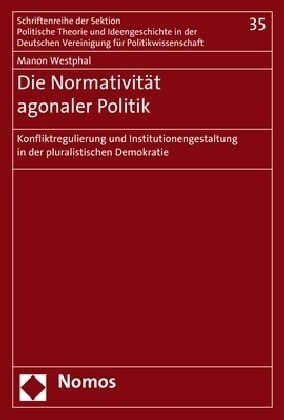 Schriftenreihe der Sektion
Politische Theorie und Ideengeschichte in der
Deutschen Vereinigung für Politikwissenschaft

35

Manon Westphal

Die Normativität agonaler Politik

Konfliktregulierung und Institutionengestaltung in der pluralistischen Demokratie

Nomos